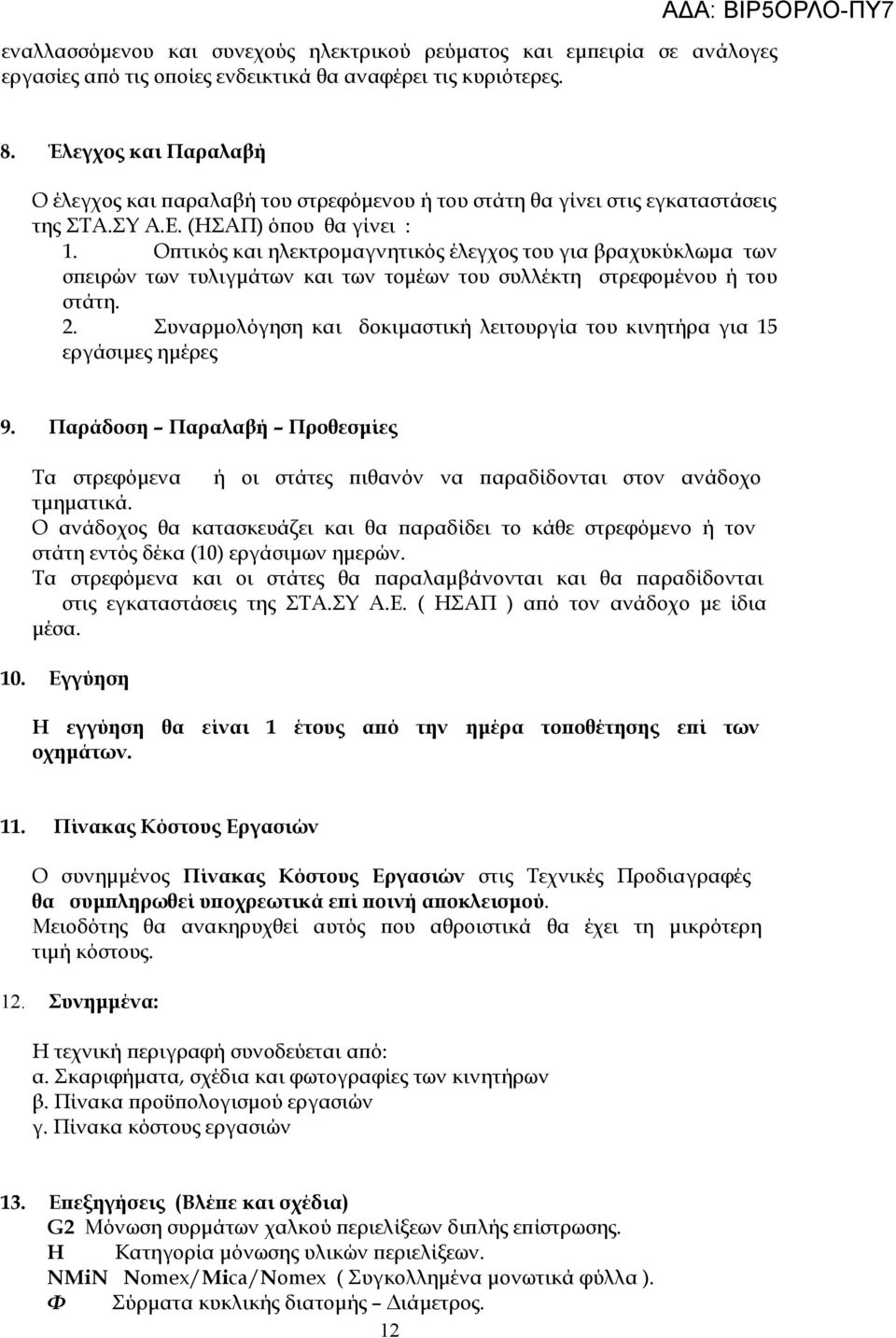 ΑΔΑ: ΒΙΡ5ΟΡΛΟ-ΠΥ7

εναλλασσόμενου και συνεχούς ηλεκτρικού ρεύματος και εμπειρία σε ανάλογες εργασίες από τις οποίες ενδεικτικά θα αναφέρει τις κυριότερες.

8. Έλεγχος και Παραλαβή

Ο έλεγχος και παραλαβή του στρεφόμενου ή του στάτη θα γίνει στις εγκαταστάσεις της ΣΤΑ.ΣΥ Α.Ε. (ΗΣΑΠ) όπου θα γίνει :

1. Οπτικός και ηλεκτρομαγνητικός έλεγχος του για βραχυκύκλωμα των σπειρών των τυλιγμάτων και των τομέων του συλλέκτη στρεφομένου ή του στάτη.

2. Συναρμολόγηση και δοκιμαστική λειτουργία του κινητήρα για 15 εργάσιμες ημέρες

9. Παράδοση – Παραλαβή – Προθεσμίες

Τα στρεφόμενα ή οι στάτες πιθανόν να παραδίδονται στον ανάδοχο τμηματικά.
Ο ανάδοχος θα κατασκευάζει και θα παραδίδει το κάθε στρεφόμενο ή τον στάτη εντός δέκα (10) εργάσιμων ημερών.
Τα στρεφόμενα και οι στάτες θα παραλαμβάνονται και θα παραδίδονται στις εγκαταστάσεις της ΣΤΑ.ΣΥ Α.Ε. ( ΗΣΑΠ ) από τον ανάδοχο με ίδια μέσα.

10. Εγγύηση

Η εγγύηση θα είναι 1 έτους από την ημέρα τοποθέτησης επί των οχημάτων.

11. Πίνακας Κόστους Εργασιών

Ο συνημμένος Πίνακας Κόστους Εργασιών στις Τεχνικές Προδιαγραφές θα συμπληρωθεί υποχρεωτικά επί ποινή αποκλεισμού.
Μειοδότης θα ανακηρυχθεί αυτός που αθροιστικά θα έχει τη μικρότερη τιμή κόστους.

12. Συνημμένα:

Η τεχνική περιγραφή συνοδεύεται από:
α. Σκαριφήματα, σχέδια και φωτογραφίες των κινητήρων
β. Πίνακα προϋπολογισμού εργασιών
γ. Πίνακα κόστους εργασιών

13. Επεξηγήσεις (Βλέπε και σχέδια)
G2 Μόνωση συρμάτων χαλκού περιελίξεων διπλής επίστρωσης.
H Κατηγορία μόνωσης υλικών περιελίξεων.
NMiN Nomex/Mica/Nomex ( Συγκολλημένα μονωτικά φύλλα ).
Φ Σύρματα κυκλικής διατομής – Διάμετρος.

12